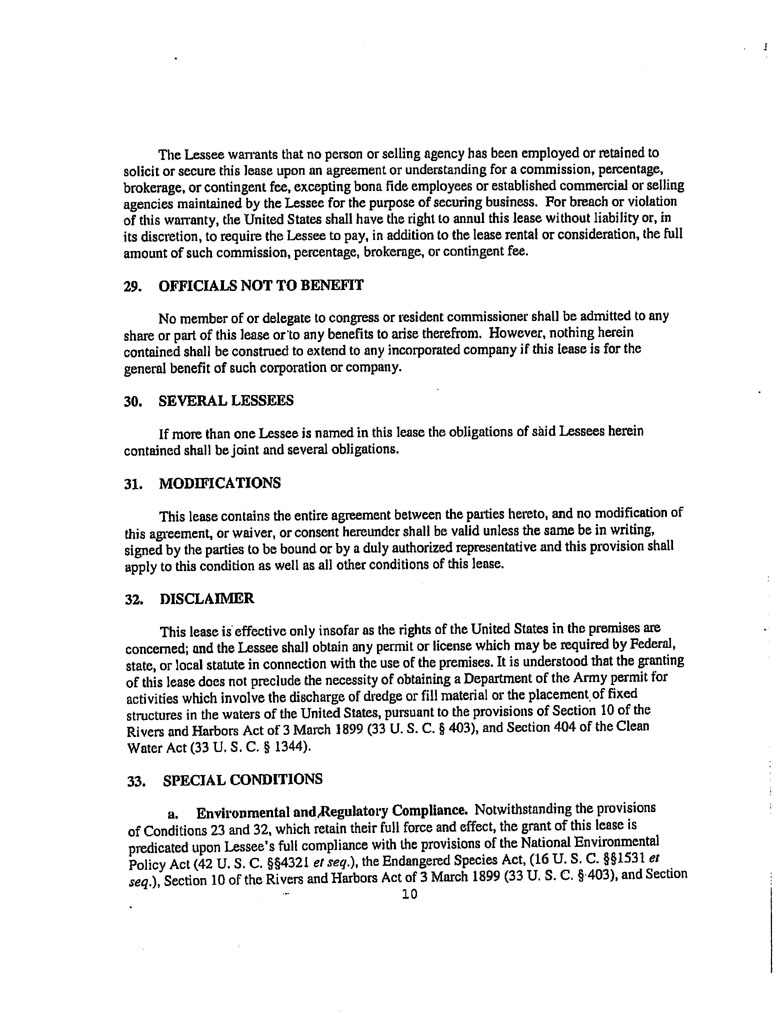 The Lessee warrants that no person or selling agency has been employed or retained to solicit or secure this lease upon an agreement or understanding for a commission, percentage, brokerage, or contingent fee, excepting bona fide employees or established commercial or selling agencies maintained by the Lessee for the purpose of securing business. For breach or violation of this warranty, the United States shall have the right to annul this lease without liability or, in its discretion, to require the Lessee to pay, in addition to the lease rental or consideration, the full amount of such commission, percentage, brokerage, or contingent fee.

29. OFFICIALS NOT TO BENEFIT

No member of or delegate to congress or resident commissioner shall be admitted to any share or part of this lease or to any benefits to arise therefrom. However, nothing herein contained shall be construed to extend to any incorporated company if this lease is for the general benefit of such corporation or company.

30. SEVERAL LESSEES

If more than one Lessee is named in this lease the obligations of said Lessees herein contained shall be joint and several obligations.

31. MODIFICATIONS

This lease contains the entire agreement between the parties hereto, and no modification of this agreement, or waiver, or consent hereunder shall be valid unless the same be in writing, signed by the parties to be bound or by a duly authorized representative and this provision shall apply to this condition as well as all other conditions of this lease.

32. DISCLAIMER

This lease is effective only insofar as the rights of the United States in the premises are concerned; and the Lessee shall obtain any permit or license which may be required by Federal, state, or local statute in connection with the use of the premises. It is understood that the granting of this lease does not preclude the necessity of obtaining a Department of the Army permit for activities which involve the discharge of dredge or fill material or the placement of fixed structures in the waters of the United States, pursuant to the provisions of Section 10 of the Rivers and Harbors Act of 3 March 1899 (33 U. S. C. § 403), and Section 404 of the Clean Water Act (33 U. S. C. § 1344).

33. SPECIAL CONDITIONS

a. Environmental and Regulatory Compliance. Notwithstanding the provisions of Conditions 23 and 32, which retain their full force and effect, the grant of this lease is predicated upon Lessee's full compliance with the provisions of the National Environmental Policy Act (42 U. S. C. §§4321 et seq.), the Endangered Species Act, (16 U. S. C. §§1531 et seq.), Section 10 of the Rivers and Harbors Act of 3 March 1899 (33 U. S. C. § 403), and Section

10